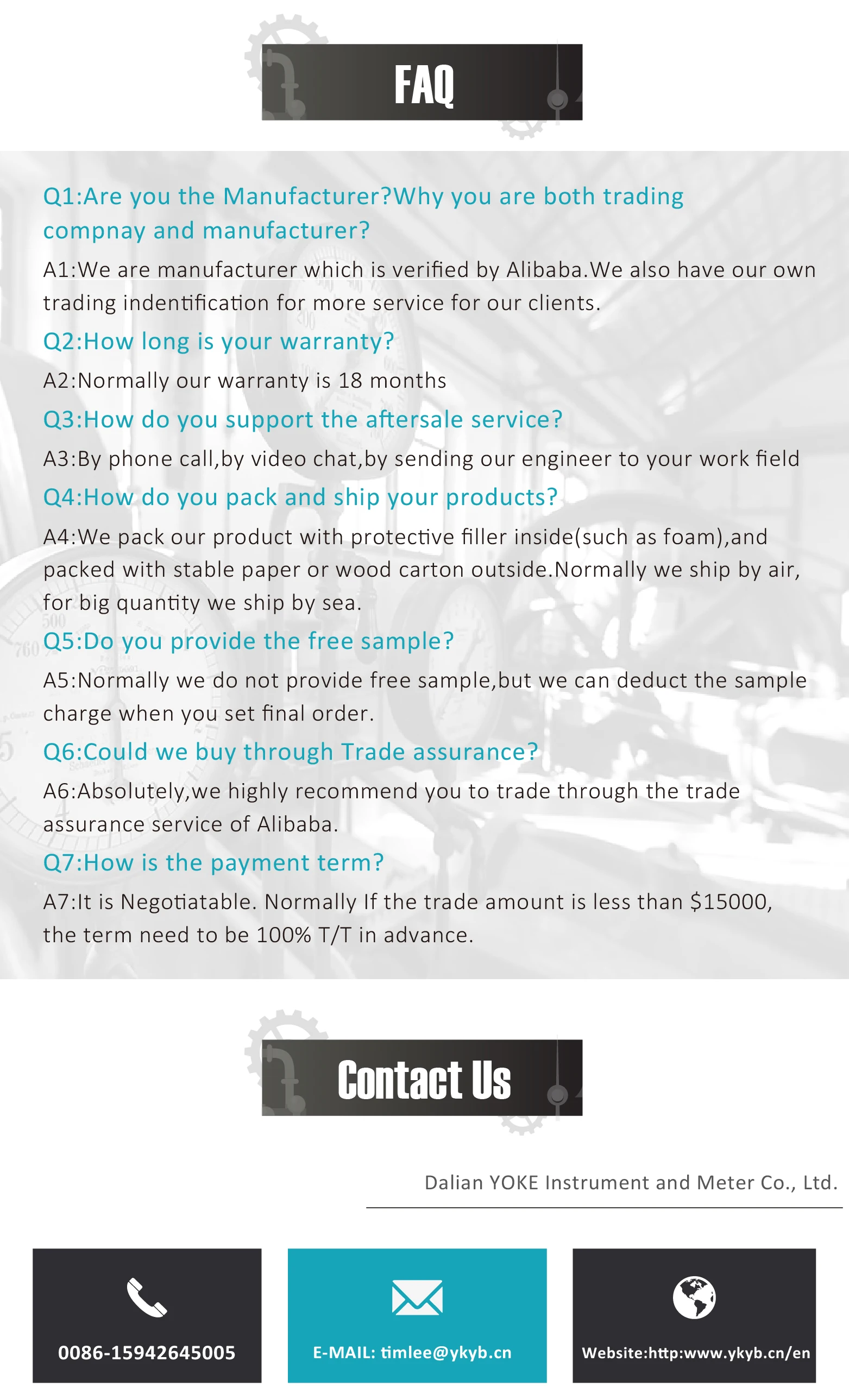 FAQ

Q1:Are you the Manufacturer?Why you are both trading compnay and manufacturer?

A1:We are manufacturer which is verified by Alibaba.We also have our own trading indentification for more service for our clients.

Q2:How long is your warranty?

A2:Normally our warranty is 18 months

Q3:How do you support the aftersale service?

A3:By phone call,by video chat,by sending our engineer to your work field

Q4:How do you pack and ship your products?

A4:We pack our product with protective filler inside(such as foam),and packed with stable paper or wood carton outside.Normally we ship by air, for big quantity we ship by sea.

Q5:Do you provide the free sample?

A5:Normally we do not provide free sample,but we can deduct the sample charge when you set final order.

Q6:Could we buy through Trade assurance?

A6:Absolutely,we highly recommend you to trade through the trade assurance service of Alibaba.

Q7:How is the payment term?

A7:It is Negotiatable. Normally If the trade amount is less than $15000, the term need to be 100% T/T in advance.

Contact Us

Dalian YOKE Instrument and Meter Co., Ltd.

0086-15942645005

E-MAIL: timlee@ykyb.cn

Website:http:www.ykyb.cn/en